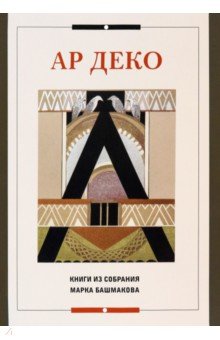 АР ДЕКО

КНИГИ ИЗ СОБРАНИЯ
МАРКА БАШМАКОВА